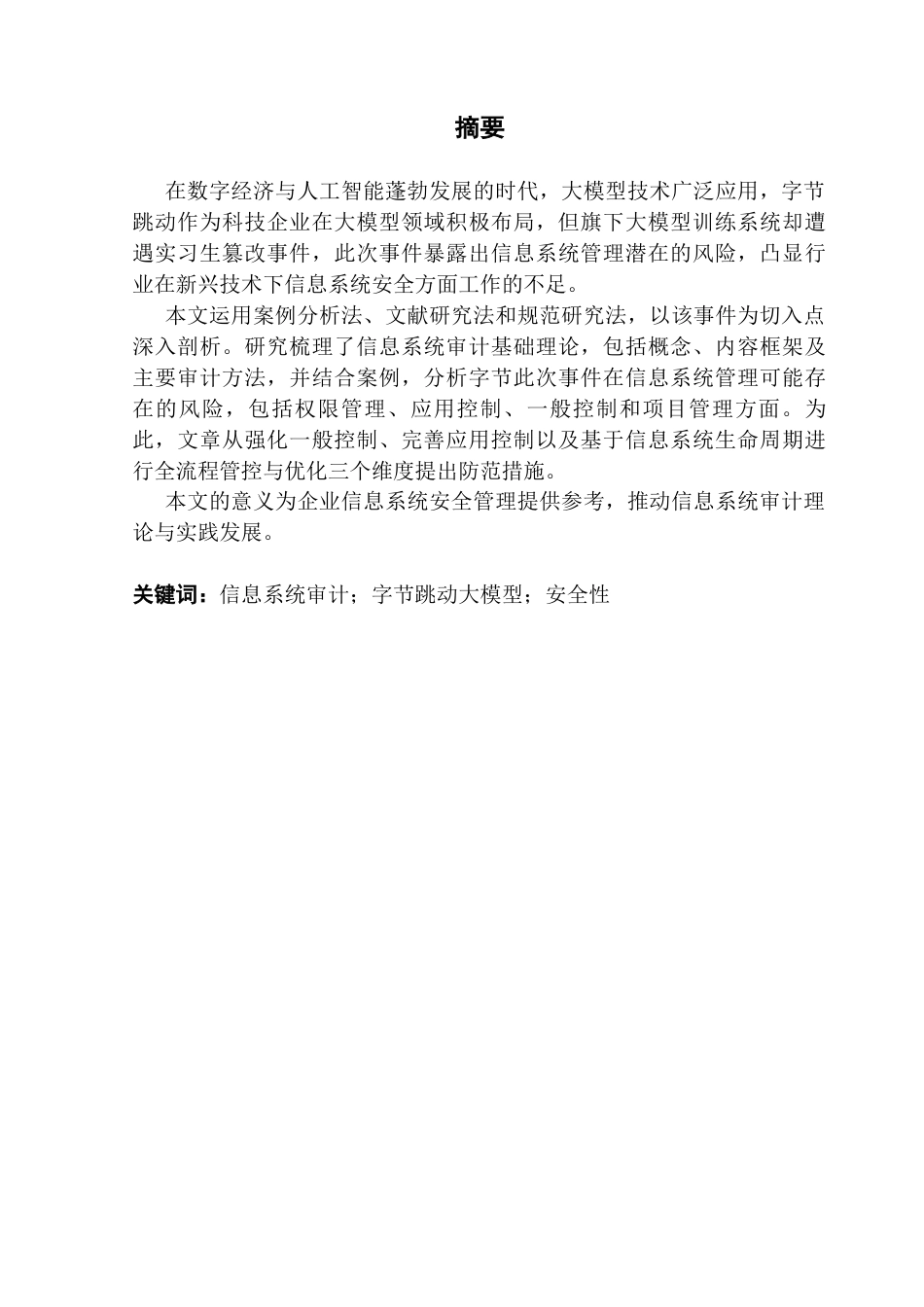 摘要

在数字经济与人工智能蓬勃发展的时代，大模型技术广泛应用，字节跳动作为科技企业在大模型领域积极布局，但旗下大模型训练系统却遭遇实习生篡改事件，此次事件暴露出信息系统管理潜在的风险，凸显行业在新兴技术下信息系统安全方面工作的不足。

本文运用案例分析法、文献研究法和规范研究法，以该事件为切入点深入剖析。研究梳理了信息系统审计基础理论，包括概念、内容框架及主要审计方法，并结合案例，分析字节此次事件在信息系统管理可能存在的风险，包括权限管理、应用控制、一般控制和项目管理方面。为此，文章从强化一般控制、完善应用控制以及基于信息系统生命周期进行全流程管控与优化三个维度提出防范措施。

本文的意义为企业信息系统安全管理提供参考，推动信息系统审计理论与实践发展。

关键词：信息系统审计；字节跳动大模型；安全性